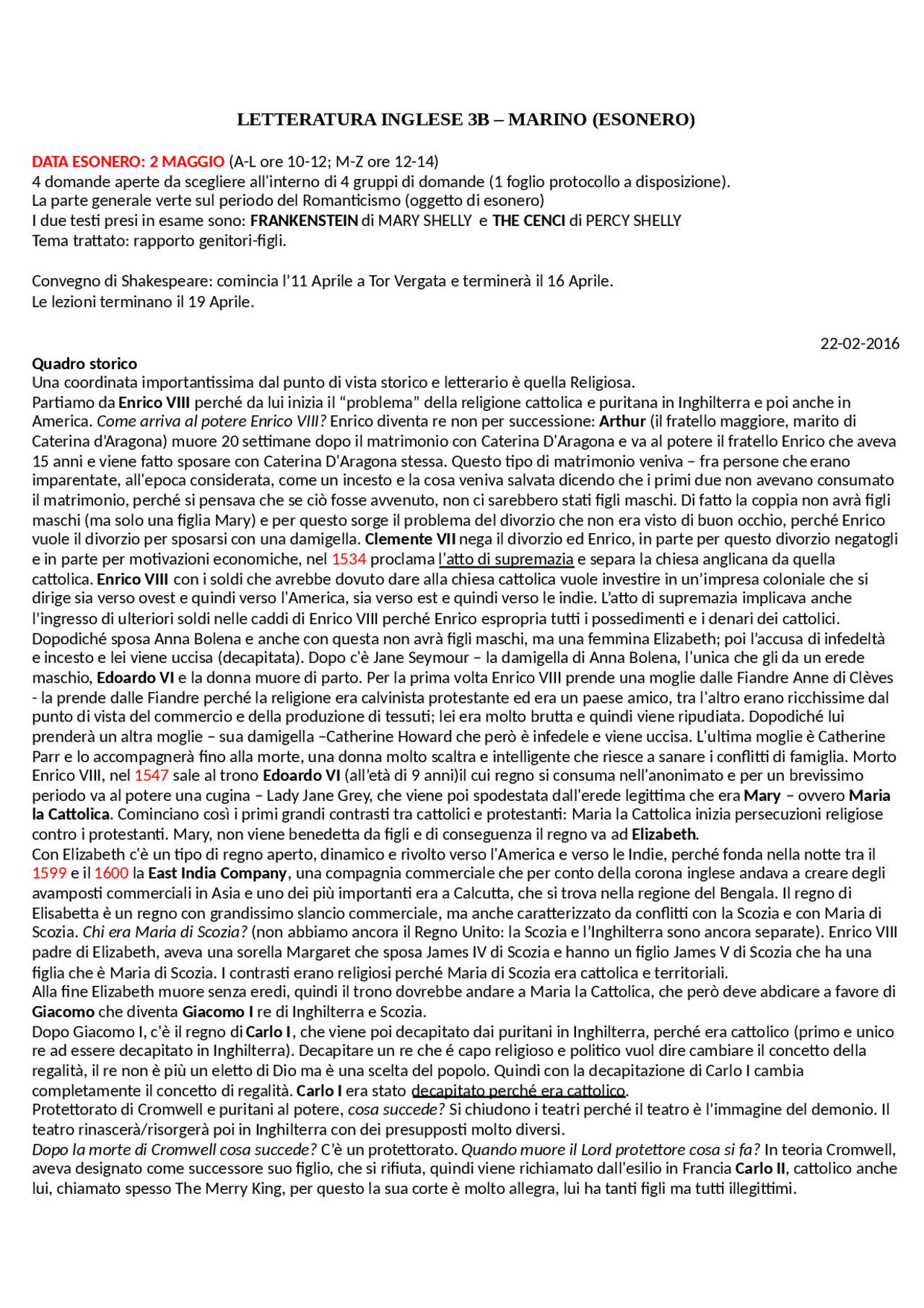 LETTERATURA INGLESE 3B – MARINO (ESONERO)

DATA ESONERO: 2 MAGGIO (A-L ore 10-12; M-Z ore 12-14)
4 domande aperte da scegliere all'interno di 4 gruppi di domande (1 foglio protocollo a disposizione).
La parte generale verte sul periodo del Romanticismo (oggetto di esonero)
I due testi presi in esame sono: FRANKENSTEIN di MARY SHELLY e THE CENCI di PERCY SHELLY
Tema trattato: rapporto genitori-figli.

Convegno di Shakespeare: comincia l'11 Aprile a Tor Vergata e terminerà il 16 Aprile.
Le lezioni terminano il 19 Aprile.

22-02-2016

Quadro storico
Una coordinata importantissima dal punto di vista storico e letterario è quella Religiosa.
Partiamo da Enrico VIII perché da lui inizia il "problema" della religione cattolica e puritana in Inghilterra e poi anche in America. Come arriva al potere Enrico VIII? Enrico diventa re non per successione: Arthur (il fratello maggiore, marito di Caterina d'Aragona) muore 20 settimane dopo il matrimonio con Caterina D'Aragona e va al potere il fratello Enrico che aveva 15 anni e viene fatto sposare con Caterina D'Aragona stessa. Questo tipo di matrimonio veniva – fra persone che erano imparentate, all'epoca considerata, come un incesto e la cosa veniva salvata dicendo che i primi due non avevano consumato il matrimonio, perché si pensava che se ciò fosse avvenuto, non ci sarebbero stati figli maschi. Di fatto la coppia non avrà figli maschi (ma solo una figlia Mary) e per questo sorge il problema del divorzio che non era visto di buon occhio, perché Enrico vuole il divorzio per sposarsi con una damigella. Clemente VII nega il divorzio ed Enrico, in parte per questo divorzio negatogli e in parte per motivazioni economiche, nel 1534 proclama l'atto di supremazia e separa la chiesa anglicana da quella cattolica. Enrico VIII con i soldi che avrebbe dovuto dare alla chiesa cattolica vuole investire in un'impresa coloniale che si dirige sia verso ovest e quindi verso l'America, sia verso est e quindi verso le indie. L'atto di supremazia implicava anche l'ingresso di ulteriori soldi nelle caddi di Enrico VIII perché Enrico espropria tutti i possedimenti e i denari dei cattolici. Dopodiché sposa Anna Bolena e anche con questa non avrà figli maschi, ma una femmina Elizabeth; poi l'accusa di infedeltà e incesto e lei viene uccisa (decapitata). Dopo c'è Jane Seymour – la damigella di Anna Bolena, l'unica che gli da un erede maschio, Edoardo VI e la donna muore di parto. Per la prima volta Enrico VIII prende una moglie dalle Fiandre Anne di Clèves - la prende dalle Fiandre perché la religione era calvinista protestante ed era un paese amico, tra l'altro erano ricchissime dal punto di vista del commercio e della produzione di tessuti; lei era molto brutta e quindi viene ripudiata. Dopodiché lui prenderà un altra moglie – sua damigella –Catherine Howard che però è infedele e viene uccisa. L'ultima moglie è Catherine Parr e lo accompagnerà fino alla morte, una donna molto scaltra e intelligente che riesce a sanare i conflitti di famiglia. Morto Enrico VIII, nel 1547 sale al trono Edoardo VI (all'età di 9 anni)il cui regno si consuma nell'anonimato e per un brevissimo periodo va al potere una cugina – Lady Jane Grey, che viene poi spodestata dall'erede legittima che era Mary – ovvero Maria la Cattolica. Cominciano così i primi grandi contrasti tra cattolici e protestanti: Maria la Cattolica inizia persecuzioni religiose contro i protestanti. Mary, non viene benedetta da figli e di conseguenza il regno va ad Elizabeth.
Con Elizabeth c'è un tipo di regno aperto, dinamico e rivolto verso l'America e verso le Indie, perché fonda nella notte tra il 1599 e il 1600 la East India Company, una compagnia commerciale che per conto della corona inglese andava a creare degli avamposti commerciali in Asia e uno dei più importanti era a Calcutta, che si trova nella regione del Bengala. Il regno di Elisabetta è un regno con grandissimo slancio commerciale, ma anche caratterizzato da conflitti con la Scozia e con Maria di Scozia. Chi era Maria di Scozia? (non abbiamo ancora il Regno Unito: la Scozia e l'Inghilterra sono ancora separate). Enrico VIII padre di Elizabeth, aveva una sorella Margaret che sposa James IV di Scozia e hanno un figlio James V di Scozia che ha una figlia che è Maria di Scozia. I contrasti erano religiosi perché Maria di Scozia era cattolica e territoriali.
Alla fine Elizabeth muore senza eredi, quindi il trono dovrebbe andare a Maria la Cattolica, che però deve abdicare a favore di Giacomo che diventa Giacomo I re di Inghilterra e Scozia.
Dopo Giacomo I, c'è il regno di Carlo I, che viene poi decapitato dai puritani in Inghilterra, perché era cattolico (primo e unico re ad essere decapitato in Inghilterra). Decapitare un re che é capo religioso e politico vuol dire cambiare il concetto della regalità, il re non è più un eletto di Dio ma è una scelta del popolo. Quindi con la decapitazione di Carlo I cambia completamente il concetto di regalità. Carlo I era stato decapitato perché era cattolico.
Protettorato di Cromwell e puritani al potere, cosa succede? Si chiudono i teatri perché il teatro è l'immagine del demonio. Il teatro rinascerà/risorgerà poi in Inghilterra con dei presupposti molto diversi.
Dopo la morte di Cromwell cosa succede? C'è un protettorato. Quando muore il Lord protettore cosa si fa? In teoria Cromwell, aveva designato come successore suo figlio, che si rifiuta, quindi viene richiamato dall'esilio in Francia Carlo II, cattolico anche lui, chiamato spesso The Merry King, per questo la sua corte è molto allegra, lui ha tanti figli ma tutti illegittimi.